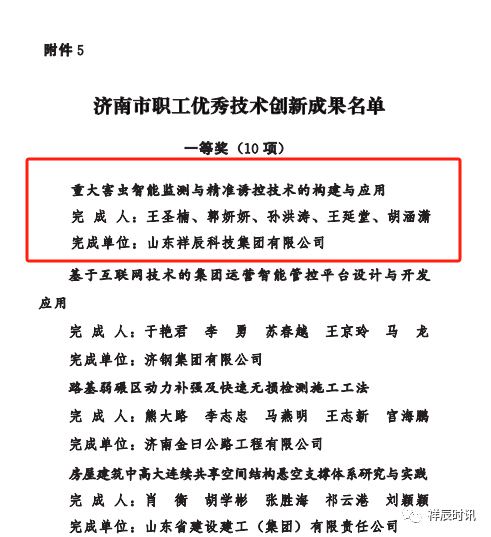 附件 5

济南市职工优秀技术创新成果名单

一等奖（10 项）

重大害虫智能监测与精准诱控技术的构建与应用
完 成 人：王圣楠、郭妍妍、孙洪涛、王延堂、胡涵潇
完成单位：山东祥辰科技集团有限公司

基于互联网技术的集团运营智能管控平台设计与开发应用
完 成 人：于艳君　李　勇　苏春越　王京玲　马　龙
完成单位：济钢集团有限公司

路基弱碾区动力补强及快速无损检测施工工法
完 成 人：熊大路　李志忠　马燕明　王志新　官海鹏
完成单位：济南金曰公路工程有限公司

房屋建筑中高大连续共享空间结构悬空支撑体系研究与实践
完 成 人：肖　衡　胡学彬　张胜海　祁云港　刘颖颖
完成单位：山东省建设建工（集团）有限责任公司

祥辰时讯